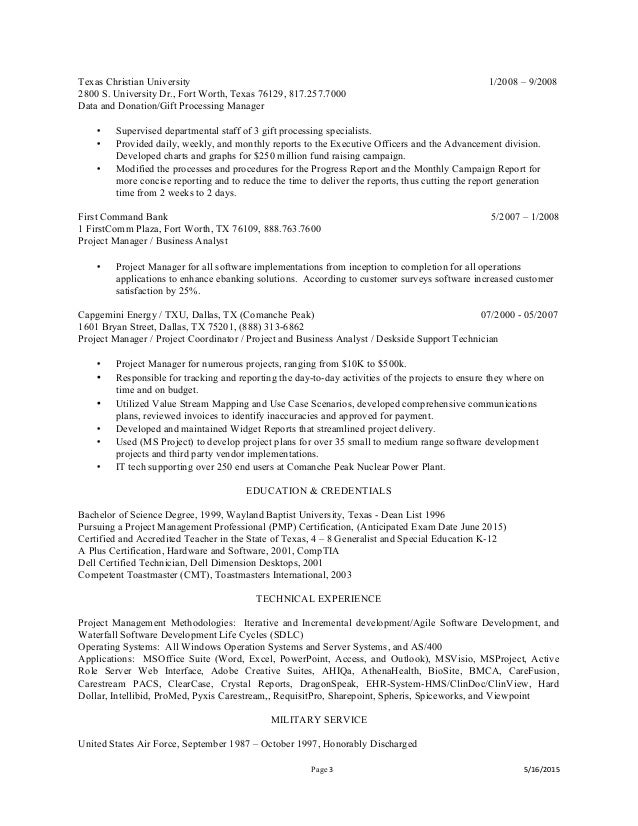 Texas Christian University 1/2008 – 9/2008
2800 S. University Dr., Fort Worth, Texas 76129, 817.257.7000
Data and Donation/Gift Processing Manager

• Supervised departmental staff of 3 gift processing specialists.
• Provided daily, weekly, and monthly reports to the Executive Officers and the Advancement division. Developed charts and graphs for $250 million fund raising campaign.
• Modified the processes and procedures for the Progress Report and the Monthly Campaign Report for more concise reporting and to reduce the time to deliver the reports, thus cutting the report generation time from 2 weeks to 2 days.

First Command Bank 5/2007 – 1/2008
1 FirstComm Plaza, Fort Worth, TX 76109, 888.763.7600
Project Manager / Business Analyst

• Project Manager for all software implementations from inception to completion for all operations applications to enhance ebanking solutions. According to customer surveys software increased customer satisfaction by 25%.

Capgemini Energy / TXU, Dallas, TX (Comanche Peak) 07/2000 - 05/2007
1601 Bryan Street, Dallas, TX 75201, (888) 313-6862
Project Manager / Project Coordinator / Project and Business Analyst / Deskside Support Technician

• Project Manager for numerous projects, ranging from $10K to $500k.
• Responsible for tracking and reporting the day-to-day activities of the projects to ensure they where on time and on budget.
• Utilized Value Stream Mapping and Use Case Scenarios, developed comprehensive communications plans, reviewed invoices to identify inaccuracies and approved for payment.
• Developed and maintained Widget Reports that streamlined project delivery.
• Used (MS Project) to develop project plans for over 35 small to medium range software development projects and third party vendor implementations.
• IT tech supporting over 250 end users at Comanche Peak Nuclear Power Plant.

EDUCATION & CREDENTIALS

Bachelor of Science Degree, 1999, Wayland Baptist University, Texas - Dean List 1996
Pursuing a Project Management Professional (PMP) Certification, (Anticipated Exam Date June 2015)
Certified and Accredited Teacher in the State of Texas, 4 – 8 Generalist and Special Education K-12
A Plus Certification, Hardware and Software, 2001, CompTIA
Dell Certified Technician, Dell Dimension Desktops, 2001
Competent Toastmaster (CMT), Toastmasters International, 2003

TECHNICAL EXPERIENCE

Project Management Methodologies: Iterative and Incremental development/Agile Software Development, and Waterfall Software Development Life Cycles (SDLC)
Operating Systems: All Windows Operation Systems and Server Systems, and AS/400
Applications: MSOffice Suite (Word, Excel, PowerPoint, Access, and Outlook), MSVisio, MSProject, Active Role Server Web Interface, Adobe Creative Suites, AHIQa, AthenaHealth, BioSite, BMCA, CareFusion, Carestream PACS, ClearCase, Crystal Reports, DragonSpeak, EHR-System-HMS/ClinDoc/ClinView, Hard Dollar, Intellibid, ProMed, Pyxis Carestream,, RequisitPro, Sharepoint, Spheris, Spiceworks, and Viewpoint

MILITARY SERVICE

United States Air Force, September 1987 – October 1997, Honorably Discharged

Page 3 5/16/2015